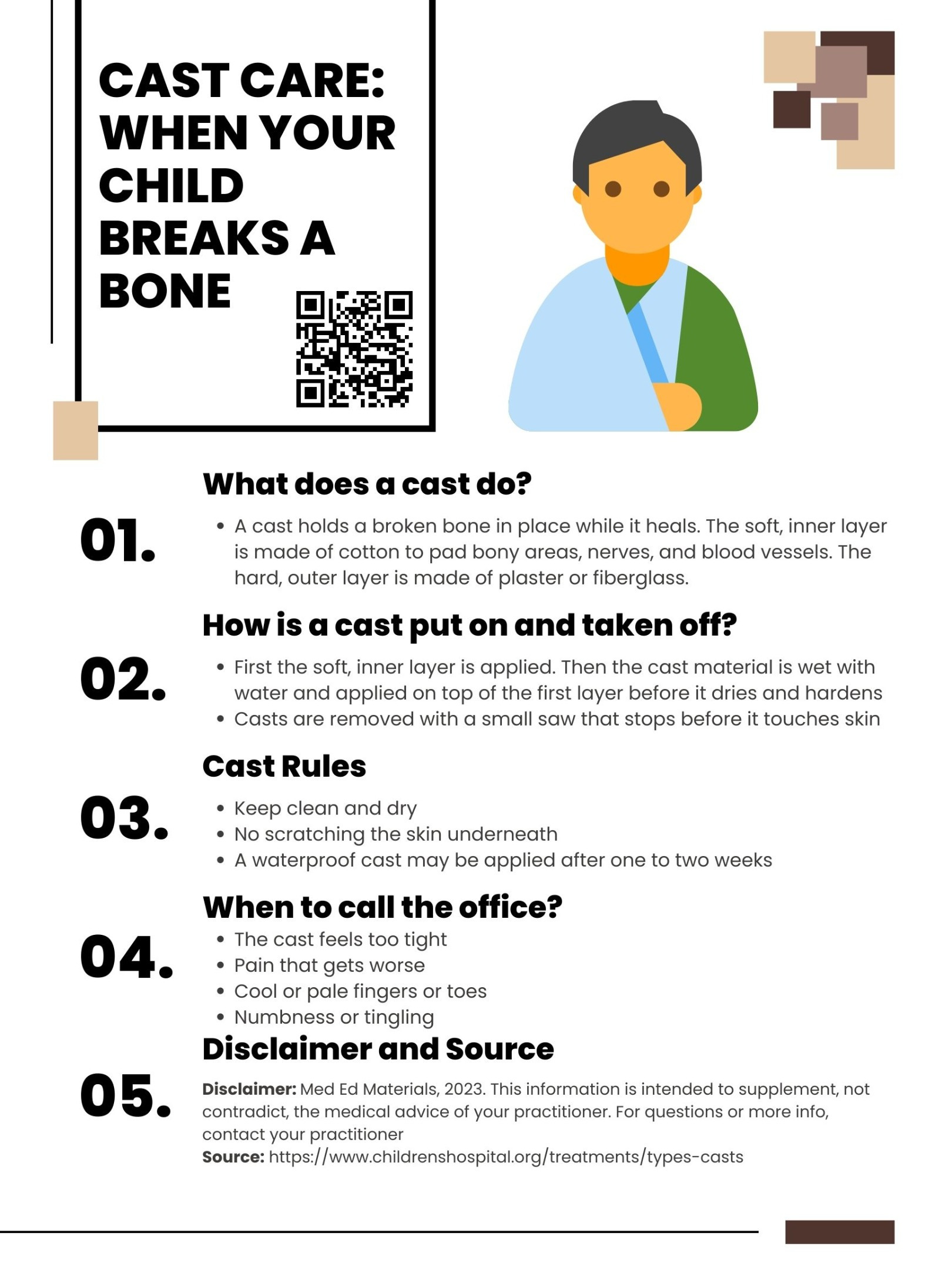 CAST CARE: WHEN YOUR CHILD BREAKS A BONE

01.
What does a cast do?
• A cast holds a broken bone in place while it heals. The soft, inner layer is made of cotton to pad bony areas, nerves, and blood vessels. The hard, outer layer is made of plaster or fiberglass.

02.
How is a cast put on and taken off?
• First the soft, inner layer is applied. Then the cast material is wet with water and applied on top of the first layer before it dries and hardens
• Casts are removed with a small saw that stops before it touches skin

03.
Cast Rules
• Keep clean and dry
• No scratching the skin underneath
• A waterproof cast may be applied after one to two weeks

04.
When to call the office?
• The cast feels too tight
• Pain that gets worse
• Cool or pale fingers or toes
• Numbness or tingling

05.
Disclaimer and Source
Disclaimer: Med Ed Materials, 2023. This information is intended to supplement, not contradict, the medical advice of your practitioner. For questions or more info, contact your practitioner
Source: https://www.childrenshospital.org/treatments/types-casts